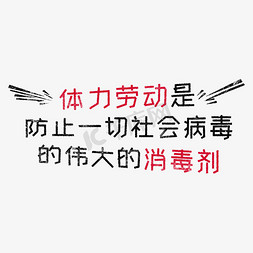 体力劳动是
防止一切社会病毒
的伟大的消毒剂